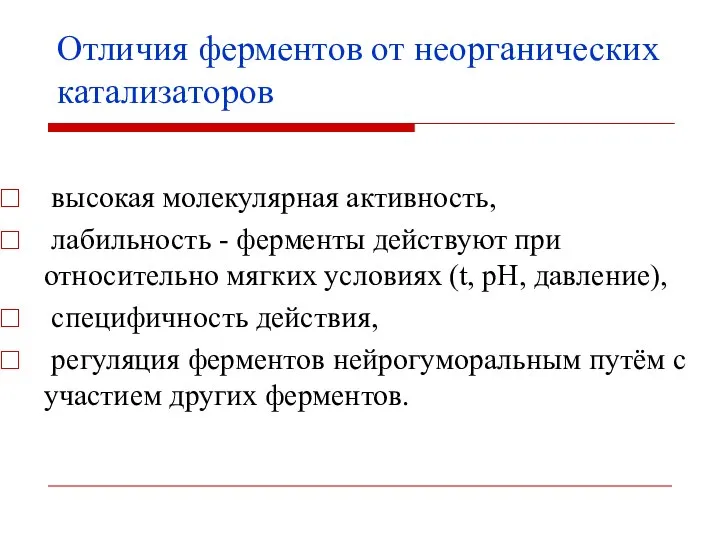 Отличия ферментов от неорганических катализаторов

□ высокая молекулярная активность,
□ лабильность - ферменты действуют при относительно мягких условиях (t, pH, давление),
□ специфичность действия,
□ регуляция ферментов нейрогуморальным путём с участием других ферментов.